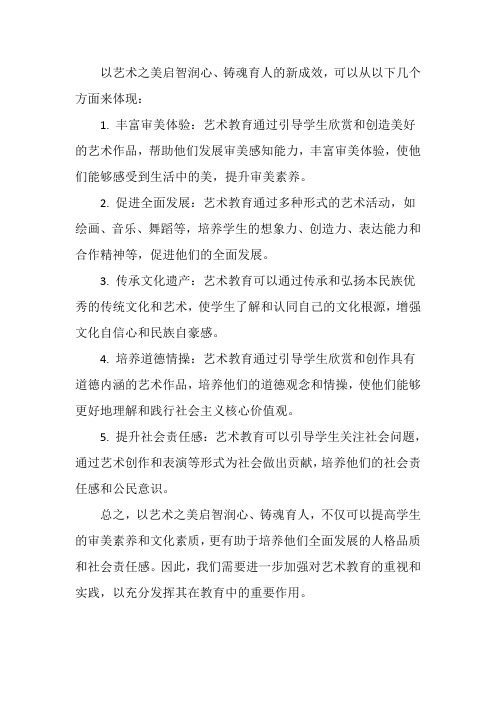 以艺术之美启智润心、铸魂育人的新成效，可以从以下几个方面来体现：

1. 丰富审美体验：艺术教育通过引导学生欣赏和创造美好的艺术作品，帮助他们发展审美感知能力，丰富审美体验，使他们能够感受到生活中的美，提升审美素养。

2. 促进全面发展：艺术教育通过多种形式的艺术活动，如绘画、音乐、舞蹈等，培养学生的想象力、创造力、表达能力和合作精神等，促进他们的全面发展。

3. 传承文化遗产：艺术教育可以通过传承和弘扬本民族优秀的传统文化和艺术，使学生了解和认同自己的文化根源，增强文化自信心和民族自豪感。

4. 培养道德情操：艺术教育通过引导学生欣赏和创作具有道德内涵的艺术作品，培养他们的道德观念和情操，使他们能够更好地理解和践行社会主义核心价值观。

5. 提升社会责任感：艺术教育可以引导学生关注社会问题，通过艺术创作和表演等形式为社会做出贡献，培养他们的社会责任感和公民意识。

总之，以艺术之美启智润心、铸魂育人，不仅可以提高学生的审美素养和文化素质，更有助于培养他们全面发展的人格品质和社会责任感。因此，我们需要进一步加强对艺术教育的重视和实践，以充分发挥其在教育中的重要作用。